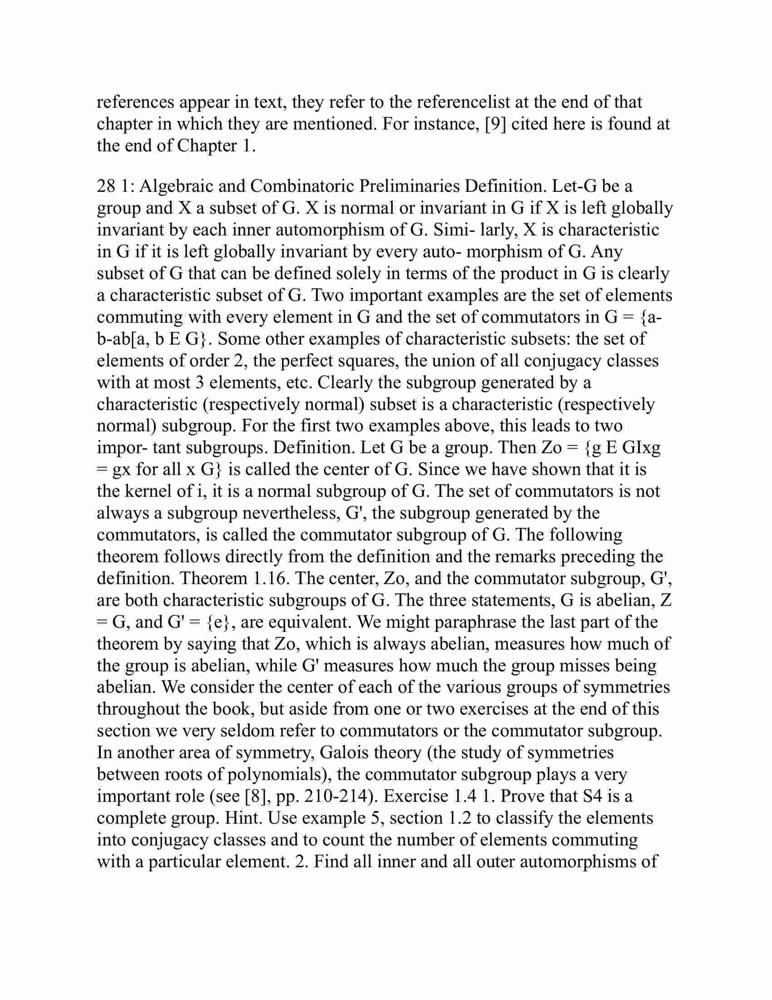 references appear in text, they refer to the referencelist at the end of that chapter in which they are mentioned. For instance, [9] cited here is found at the end of Chapter 1.

28 1: Algebraic and Combinatoric Preliminaries Definition. Let-G be a group and X a subset of G. X is normal or invariant in G if X is left globally invariant by each inner automorphism of G. Simi- larly, X is characteristic in G if it is left globally invariant by every auto- morphism of G. Any subset of G that can be defined solely in terms of the product in G is clearly a characteristic subset of G. Two important examples are the set of elements commuting with every element in G and the set of commutators in G = {a-b-ab[a, b E G}. Some other examples of characteristic subsets: the set of elements of order 2, the perfect squares, the union of all conjugacy classes with at most 3 elements, etc. Clearly the subgroup generated by a characteristic (respectively normal) subset is a characteristic (respectively normal) subgroup. For the first two examples above, this leads to two impor- tant subgroups. Definition. Let G be a group. Then Zo = {g E GIxg = gx for all x G} is called the center of G. Since we have shown that it is the kernel of i, it is a normal subgroup of G. The set of commutators is not always a subgroup nevertheless, G', the subgroup generated by the commutators, is called the commutator subgroup of G. The following theorem follows directly from the definition and the remarks preceding the definition. Theorem 1.16. The center, Zo, and the commutator subgroup, G', are both characteristic subgroups of G. The three statements, G is abelian, Z = G, and G' = {e}, are equivalent. We might paraphrase the last part of the theorem by saying that Zo, which is always abelian, measures how much of the group is abelian, while G' measures how much the group misses being abelian. We consider the center of each of the various groups of symmetries throughout the book, but aside from one or two exercises at the end of this section we very seldom refer to commutators or the commutator subgroup. In another area of symmetry, Galois theory (the study of symmetries between roots of polynomials), the commutator subgroup plays a very important role (see [8], pp. 210-214). Exercise 1.4 1. Prove that S4 is a complete group. Hint. Use example 5, section 1.2 to classify the elements into conjugacy classes and to count the number of elements commuting with a particular element. 2. Find all inner and all outer automorphisms of